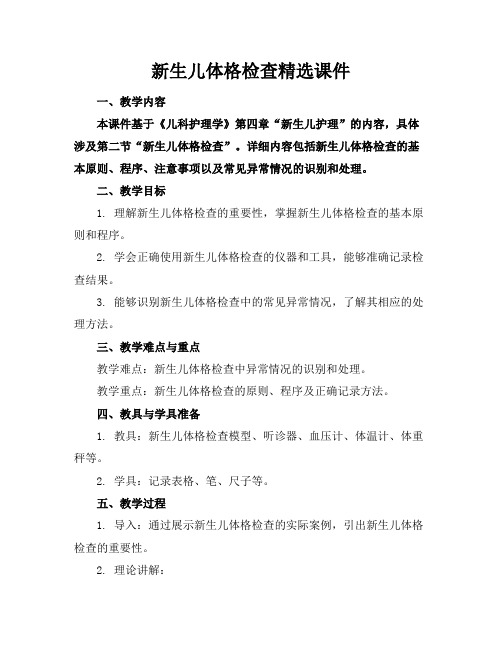 新生儿体格检查精选课件

一、教学内容

本课件基于《儿科护理学》第四章“新生儿护理”的内容，具体涉及第二节“新生儿体格检查”。详细内容包括新生儿体格检查的基本原则、程序、注意事项以及常见异常情况的识别和处理。

二、教学目标

1. 理解新生儿体格检查的重要性，掌握新生儿体格检查的基本原则和程序。

2. 学会正确使用新生儿体格检查的仪器和工具，能够准确记录检查结果。

3. 能够识别新生儿体格检查中的常见异常情况，了解其相应的处理方法。

三、教学难点与重点

教学难点：新生儿体格检查中异常情况的识别和处理。

教学重点：新生儿体格检查的原则、程序及正确记录方法。

四、教具与学具准备

1. 教具：新生儿体格检查模型、听诊器、血压计、体温计、体重秤等。

2. 学具：记录表格、笔、尺子等。

五、教学过程

1. 导入：通过展示新生儿体格检查的实际案例，引出新生儿体格检查的重要性。

2. 理论讲解：